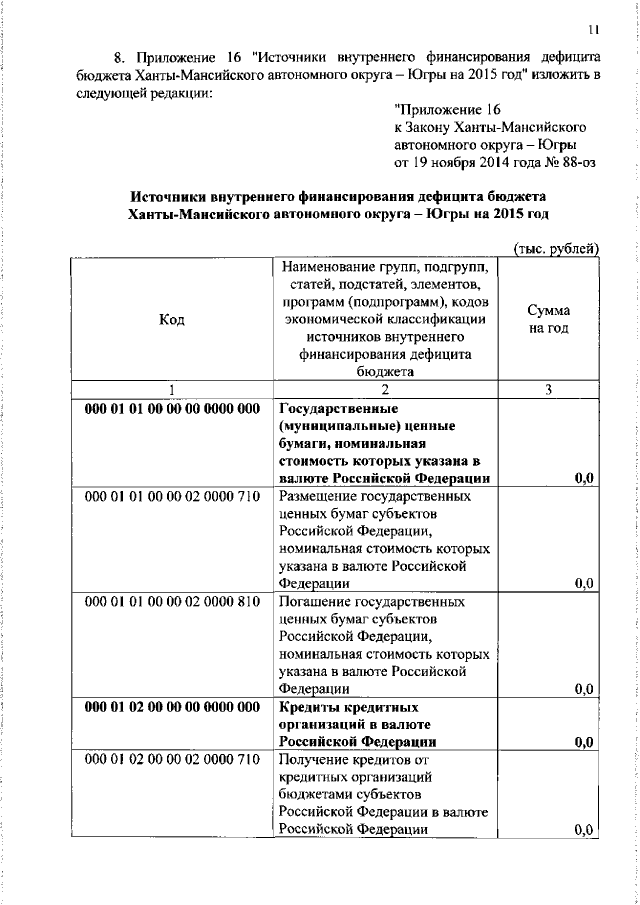 11

8. Приложение 16 "Источники внутреннего финансирования дефицита бюджета Ханты-Мансийского автономного округа – Югры на 2015 год" изложить в следующей редакции:

"Приложение 16
к Закону Ханты-Мансийского автономного округа – Югры
от 19 ноября 2014 года № 88-оз

Источники внутреннего финансирования дефицита бюджета Ханты-Мансийского автономного округа – Югры на 2015 год

(тыс. рублей)

| Код | Наименование групп, подгрупп, статей, подстатей, элементов, программ (подпрограмм), кодов экономической классификации источников внутреннего финансирования дефицита бюджета | Сумма на год |
|---|---|---|
| 1 | 2 | 3 |
| 000 01 01 00 00 00 0000 000 | Государственные (муниципальные) ценные бумаги, номинальная стоимость которых указана в валюте Российской Федерации | 0,0 |
| 000 01 01 00 00 02 0000 710 | Размещение государственных ценных бумаг субъектов Российской Федерации, номинальная стоимость которых указана в валюте Российской Федерации | 0,0 |
| 000 01 01 00 00 02 0000 810 | Погашение государственных ценных бумаг субъектов Российской Федерации, номинальная стоимость которых указана в валюте Российской Федерации | 0,0 |
| 000 01 02 00 00 00 0000 000 | Кредиты кредитных организаций в валюте Российской Федерации | 0,0 |
| 000 01 02 00 00 02 0000 710 | Получение кредитов от кредитных организаций бюджетами субъектов Российской Федерации в валюте Российской Федерации | 0,0 |